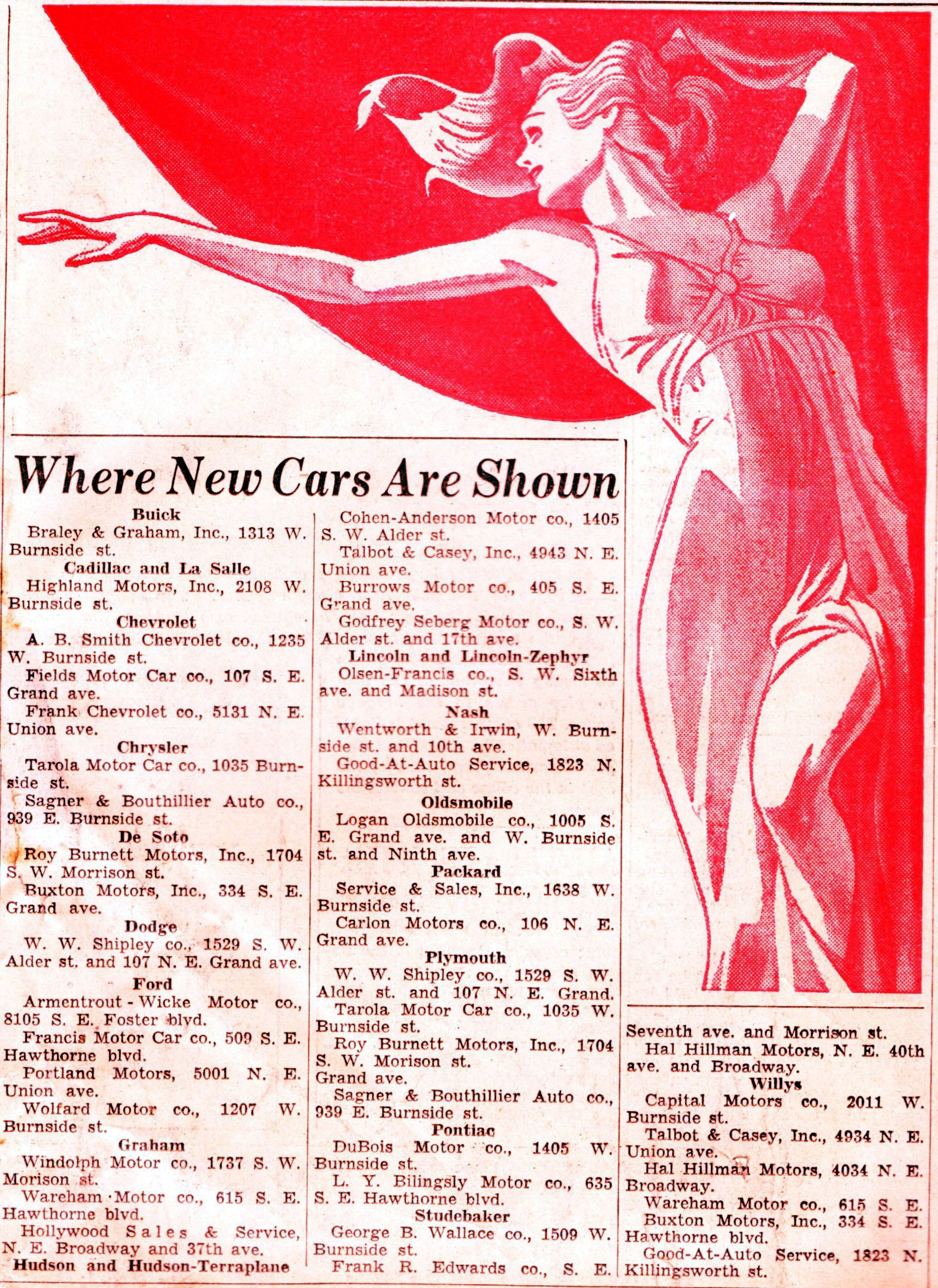 Where New Cars Are Shown

Buick

Braley & Graham, Inc., 1313 W. Burnside st.

Cadillac and La Salle

Highland Motors, Inc., 2108 W. Burnside st.

Chevrolet

A. B. Smith Chevrolet co., 1235 W. Burnside st.

Fields Motor Car co., 107 S. E. Grand ave.

Frank Chevrolet co., 5131 N. E. Union ave.

Chrysler

Tarola Motor Car co., 1035 Burnside st.

Sagner & Bouthillier Auto co., 939 E. Burnside st.

De Soto

Roy Burnett Motors, Inc., 1704 S. W. Morrison st.

Buxton Motors, Inc., 334 S. E. Grand ave.

Dodge

W. W. Shipley co., 1529 S. W. Alder st. and 107 N. E. Grand ave.

Ford

Armentrout - Wicke Motor co., 8105 S. E. Foster blvd.

Francis Motor Car co., 509 S. E. Hawthorne blvd.

Portland Motors, 5001 N. E. Union ave.

Wolfard Motor co., 1207 W. Burnside st.

Graham

Windolph Motor co., 1737 S. W. Morison st.

Wareham Motor co., 615 S. E. Hawthorne blvd.

Hollywood Sales & Service, N. E. Broadway and 37th ave.

Hudson and Hudson-Terraplane

Cohen-Anderson Motor co., 1405 S. W. Alder st.

Talbot & Casey, Inc., 4943 N. E. Union ave.

Burrows Motor co., 405 S. E. Grand ave.

Godfrey Seberg Motor co., S. W. Alder st. and 17th ave.

Lincoln and Lincoln-Zephyr

Olsen-Francis co., S. W. Sixth ave. and Madison st.

Nash

Wentworth & Irwin, W. Burnside st. and 10th ave.

Good-At-Auto Service, 1823 N. Killingsworth st.

Oldsmobile

Logan Oldsmobile co., 1005 S. E. Grand ave. and W. Burnside st. and Ninth ave.

Packard

Service & Sales, Inc., 1638 W. Burnside st.

Carlon Motors co., 106 N. E. Grand ave.

Plymouth

W. W. Shipley co., 1529 S. W. Alder st. and 107 N. E. Grand.

Tarola Motor Car co., 1035 W. Burnside st.

Roy Burnett Motors, Inc., 1704 S. W. Morison st. Grand ave.

Sagner & Bouthillier Auto co., 939 E. Burnside st.

Pontiac

DuBois Motor co., 1405 W. Burnside st.

L. Y. Bilingsly Motor co., 635 S. E. Hawthorne blvd.

Studebaker

George B. Wallace co., 1509 W. Burnside st.

Frank R. Edwards co., S. E. Seventh ave. and Morrison st.

Hal Hillman Motors, N. E. 40th ave. and Broadway.

Willys

Capital Motors co., 2011 W. Burnside st.

Talbot & Casey, Inc., 4934 N. E. Union ave.

Hal Hillman Motors, 4034 N. E. Broadway.

Wareham Motor co., 615 S. E.

Buxton Motors, Inc., 334 S. E. Hawthorne blvd.

Good-At-Auto Service, 1823 N. Killingsworth st.